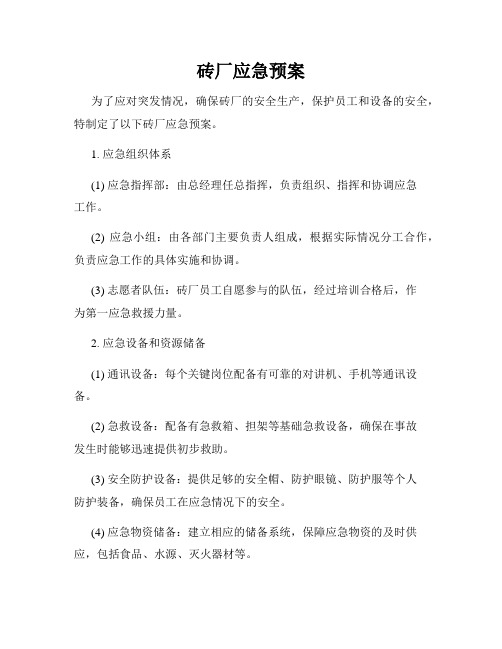 砖厂应急预案

为了应对突发情况，确保砖厂的安全生产，保护员工和设备的安全，特制定了以下砖厂应急预案。

1. 应急组织体系

(1) 应急指挥部：由总经理任总指挥，负责组织、指挥和协调应急工作。

(2) 应急小组：由各部门主要负责人组成，根据实际情况分工合作，负责应急工作的具体实施和协调。

(3) 志愿者队伍：砖厂员工自愿参与的队伍，经过培训合格后，作为第一应急救援力量。

2. 应急设备和资源储备

(1) 通讯设备：每个关键岗位配备有可靠的对讲机、手机等通讯设备。

(2) 急救设备：配备有急救箱、担架等基础急救设备，确保在事故发生时能够迅速提供初步救助。

(3) 安全防护设备：提供足够的安全帽、防护眼镜、防护服等个人防护装备，确保员工在应急情况下的安全。

(4) 应急物资储备：建立相应的储备系统，保障应急物资的及时供应，包括食品、水源、灭火器材等。